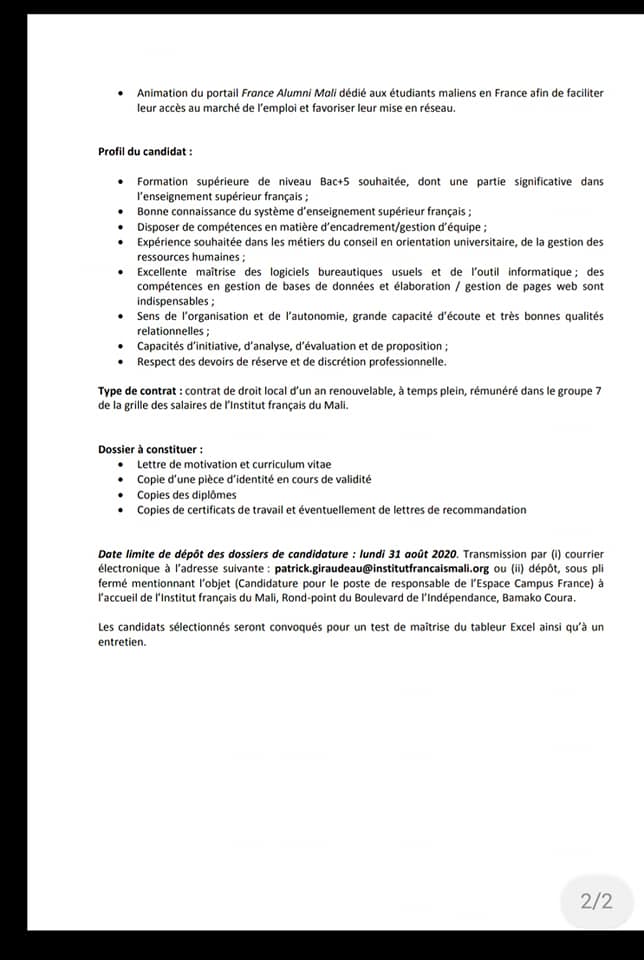 • Animation du portail France Alumni Mali dédié aux étudiants maliens en France afin de faciliter leur accès au marché de l'emploi et favoriser leur mise en réseau.

Profil du candidat :

• Formation supérieure de niveau Bac+5 souhaitée, dont une partie significative dans l'enseignement supérieur français ;
• Bonne connaissance du système d'enseignement supérieur français ;
• Disposer de compétences en matière d'encadrement/gestion d'équipe ;
• Expérience souhaitée dans les métiers du conseil en orientation universitaire, de la gestion des ressources humaines ;
• Excellente maîtrise des logiciels bureautiques usuels et de l'outil informatique ; des compétences en gestion de bases de données et élaboration / gestion de pages web sont indispensables ;
• Sens de l'organisation et de l'autonomie, grande capacité d'écoute et très bonnes qualités relationnelles ;
• Capacités d'initiative, d'analyse, d'évaluation et de proposition ;
• Respect des devoirs de réserve et de discrétion professionnelle.

Type de contrat : contrat de droit local d'un an renouvelable, à temps plein, rémunéré dans le groupe 7 de la grille des salaires de l'Institut français du Mali.

Dossier à constituer :
• Lettre de motivation et curriculum vitae
• Copie d'une pièce d'identité en cours de validité
• Copies des diplômes
• Copies de certificats de travail et éventuellement de lettres de recommandation

Date limite de dépôt des dossiers de candidature : lundi 31 août 2020. Transmission par (i) courrier électronique à l'adresse suivante : patrick.giraudeau@institutfrancaismali.org ou (ii) dépôt, sous pli fermé mentionnant l'objet (Candidature pour le poste de responsable de l'Espace Campus France) à l'accueil de l'Institut français du Mali, Rond-point du Boulevard de l'Indépendance, Bamako Coura.

Les candidats sélectionnés seront convoqués pour un test de maîtrise du tableur Excel ainsi qu'à un entretien.

2/2